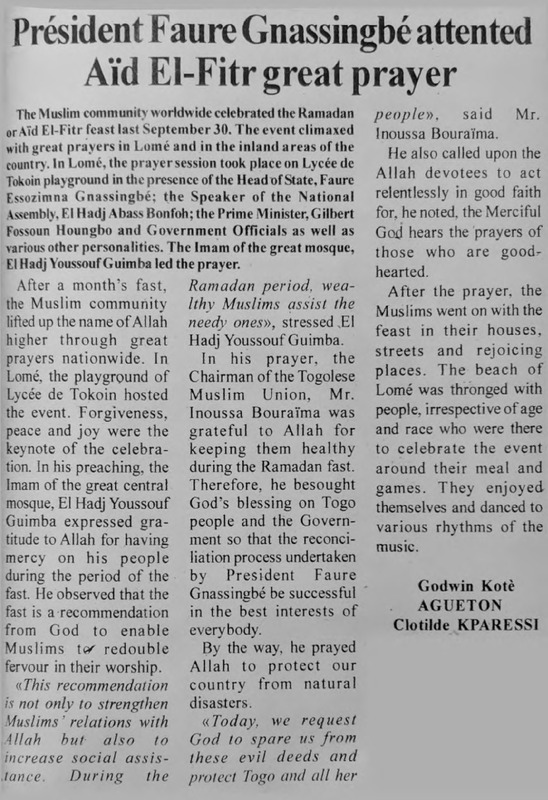 Président Faure Gnassingbé attented Aïd El-Fitr great prayer

The Muslim community worldwide celebrated the Ramadan or Aïd El-Fitr feast last September 30. The event climaxed with great prayers in Lomé and in the inland areas of the country. In Lomé, the prayer session took place on Lycée de Tokoin playground in the presence of the Head of State, Faure Essozimna Gnassingbé; the Speaker of the National Assembly, El Hadj Abass Bonfoh; the Prime Minister, Gilbert Fossoun Houngbo and Government Officials as well as various other personalities. The Imam of the great mosque, El Hadj Youssouf Guimba led the prayer.

After a month's fast, the Muslim community lifted up the name of Allah higher through great prayers nationwide. In Lomé, the playground of Lycée de Tokoin hosted the event. Forgiveness, peace and joy were the keynote of the celebration. In his preaching, the Imam of the great central mosque, El Hadj Youssouf Guimba expressed gratitude to Allah for having mercy on his people during the period of the fast. He observed that the fast is a recommendation from God to enable Muslims to redouble fervour in their worship.

«This recommendation is not only to strengthen Muslims' relations with Allah but also to increase social assistance. During the Ramadan period, wealthy Muslims assist the needy ones», stressed El Hadj Youssouf Guimba.

In his prayer, the Chairman of the Togolese Muslim Union, Mr. Inoussa Bouraïma was grateful to Allah for keeping them healthy during the Ramadan fast. Therefore, he besought God's blessing on Togo people and the Government so that the reconciliation process undertaken by President Faure Gnassingbé be successful in the best interests of everybody.

By the way, he prayed Allah to protect our country from natural disasters.

«Today, we request God to spare us from these evil deeds and protect Togo and all her people», said Mr. Inoussa Bouraïma.

He also called upon the Allah devotees to act relentlessly in good faith for, he noted, the Merciful God hears the prayers of those who are good-hearted.

After the prayer, the Muslims went on with the feast in their houses, streets and rejoicing places. The beach of Lomé was thronged with people, irrespective of age and race who were there to celebrate the event around their meal and games. They enjoyed themselves and danced to various rhythms of the music.

Godwin Kotè AGUETON
Clotilde KPARESSI